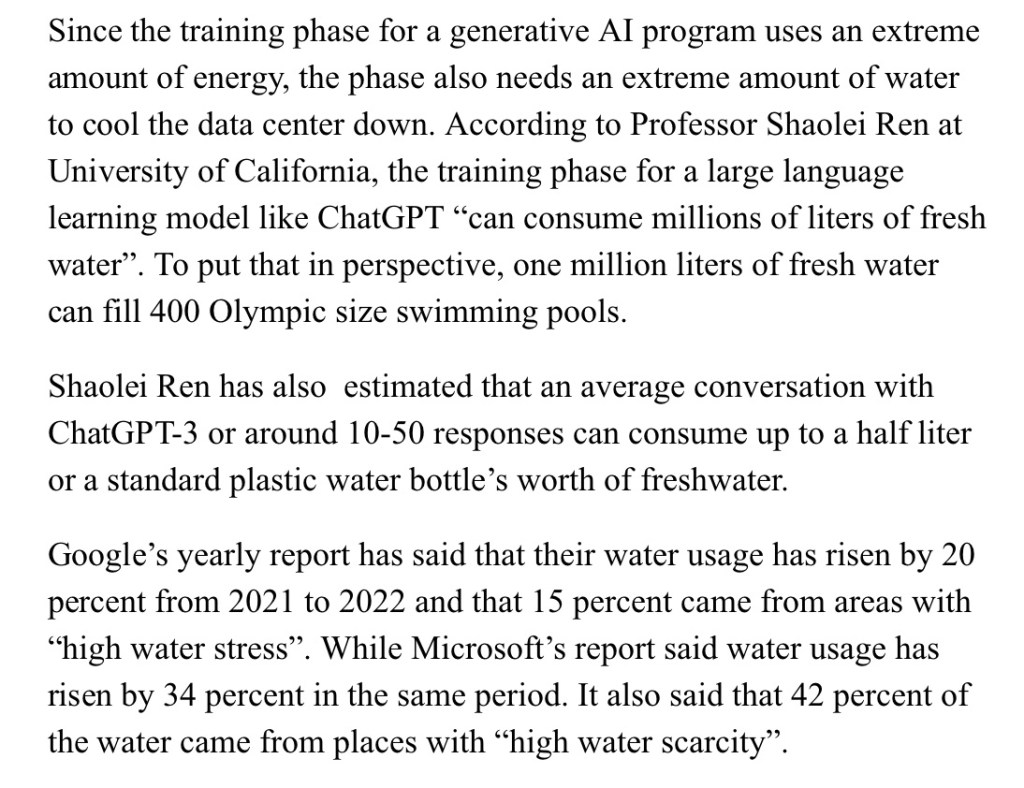 Since the training phase for a generative AI program uses an extreme amount of energy, the phase also needs an extreme amount of water to cool the data center down. According to Professor Shaolei Ren at University of California, the training phase for a large language learning model like ChatGPT “can consume millions of liters of fresh water”. To put that in perspective, one million liters of fresh water can fill 400 Olympic size swimming pools.

Shaolei Ren has also  estimated that an average conversation with ChatGPT-3 or around 10-50 responses can consume up to a half liter or a standard plastic water bottle’s worth of freshwater.

Google’s yearly report has said that their water usage has risen by 20 percent from 2021 to 2022 and that 15 percent came from areas with “high water stress”. While Microsoft’s report said water usage has risen by 34 percent in the same period. It also said that 42 percent of the water came from places with “high water scarcity”.